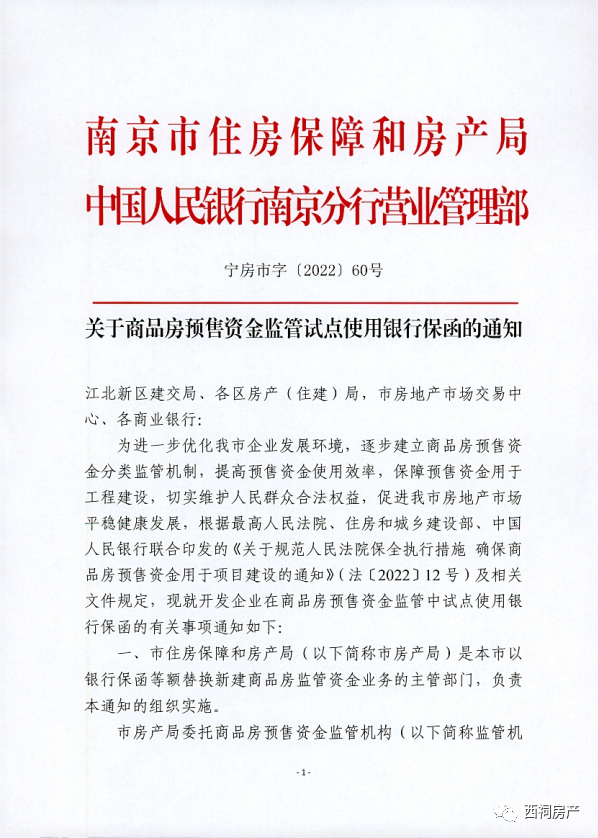 南京市住房保障和房产局
中国人民银行南京分行营业管理部

宁房市字〔2022〕60号

关于商品房预售资金监管试点使用银行保函的通知

江北新区建交局、各区房产（住建）局，市房地产市场交易中心、各商业银行：

为进一步优化我市企业发展环境，逐步建立商品房预售资金分类监管机制，提高预售资金使用效率，保障预售资金用于工程建设，切实维护人民群众合法权益，促进我市房地产市场平稳健康发展，根据最高人民法院、住房和城乡建设部、中国人民银行联合印发的《关于规范人民法院保全执行措施 确保商品房预售资金用于项目建设的通知》（法〔2022〕12号）及相关文件规定，现就开发企业在商品房预售资金监管中试点使用银行保函的有关事项通知如下：

一、市住房保障和房产局（以下简称市房产局）是本市以银行保函等额替换新建商品房监管资金业务的主管部门，负责本通知的组织实施。

市房产局委托商品房预售资金监管机构（以下简称监管机

-1-

西祠房产